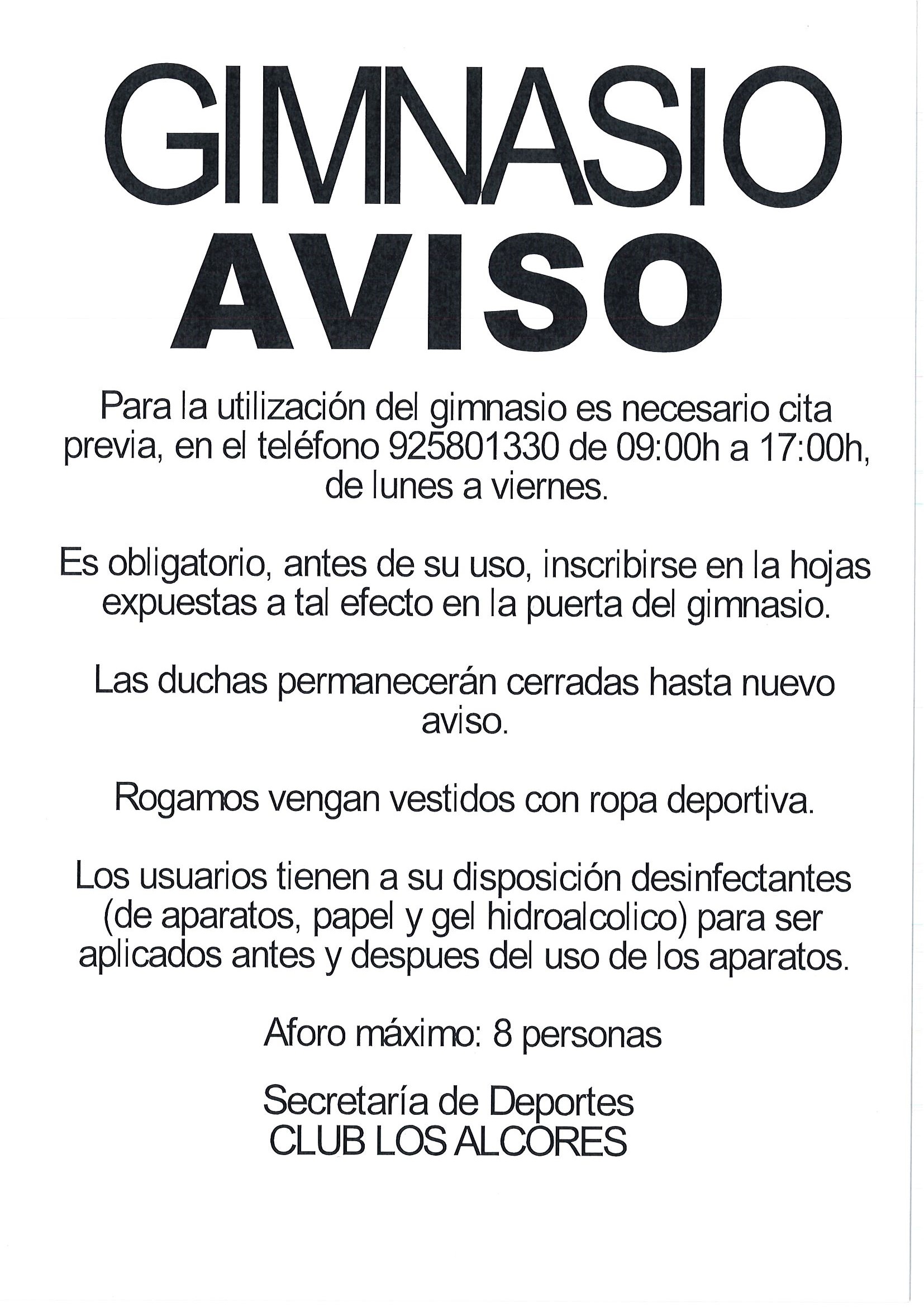 GIMNASIO

AVISO

Para la utilización del gimnasio es necesario cita previa, en el teléfono 925801330 de 09:00h a 17:00h, de lunes a viernes.

Es obligatorio, antes de su uso, inscribirse en la hojas expuestas a tal efecto en la puerta del gimnasio.

Las duchas permanecerán cerradas hasta nuevo aviso.

Rogamos vengan vestidos con ropa deportiva.

Los usuarios tienen a su disposición desinfectantes (de aparatos, papel y gel hidroalcolico) para ser aplicados antes y despues del uso de los aparatos.

Aforo máximo: 8 personas

Secretaría de Deportes
CLUB LOS ALCORES